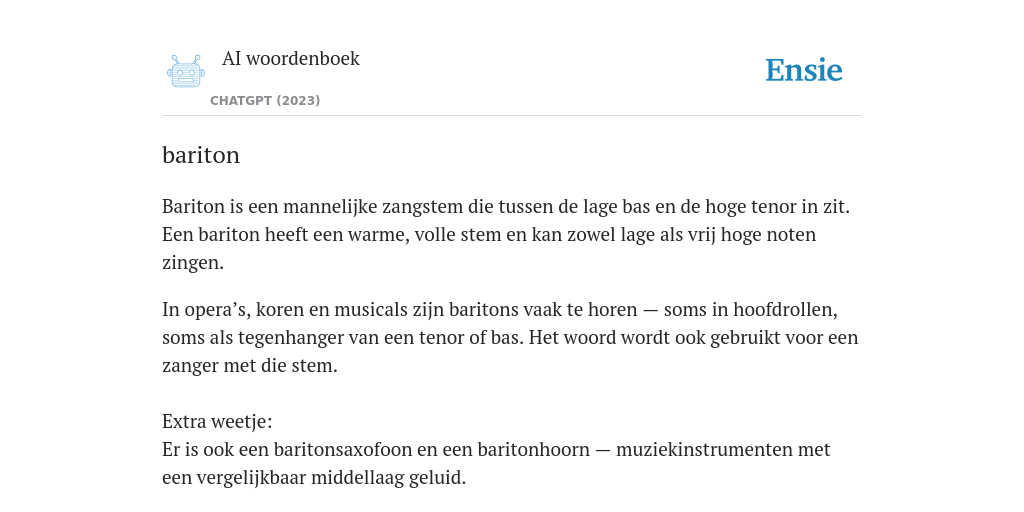 AI woordenboek

CHATGPT (2023)

Ensie

bariton

Bariton is een mannelijke zangstem die tussen de lage bas en de hoge tenor in zit. Een bariton heeft een warme, volle stem en kan zowel lage als vrij hoge noten zingen.

In opera’s, koren en musicals zijn baritons vaak te horen — soms in hoofdrollen, soms als tegenhanger van een tenor of bas. Het woord wordt ook gebruikt voor een zanger met die stem.

Extra weetje:
Er is ook een baritonsaxofoon en een baritonhoorn — muziekinstrumenten met een vergelijkbaar middellaag geluid.